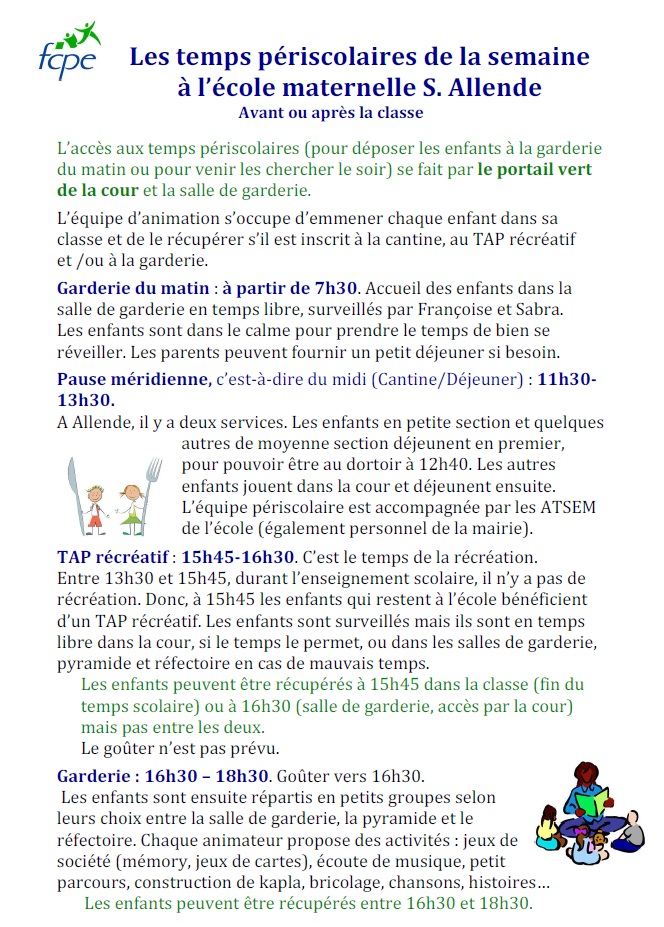 fcpe

Les temps périscolaires de la semaine à l'école maternelle S. Allende

Avant ou après la classe

L'accès aux temps périscolaires (pour déposer les enfants à la garderie du matin ou pour venir les chercher le soir) se fait par le portail vert de la cour et la salle de garderie.

L'équipe d'animation s'occupe d'emmener chaque enfant dans sa classe et de le récupérer s'il est inscrit à la cantine, au TAP récréatif et /ou à la garderie.

Garderie du matin : à partir de 7h30. Accueil des enfants dans la salle de garderie en temps libre, surveillés par Françoise et Sabra. Les enfants sont dans le calme pour prendre le temps de bien se réveiller. Les parents peuvent fournir un petit déjeuner si besoin.

Pause méridienne, c'est-à-dire du midi (Cantine/Déjeuner) : 11h30-13h30.
A Allende, il y a deux services. Les enfants en petite section et quelques autres de moyenne section déjeunent en premier, pour pouvoir être au dortoir à 12h40. Les autres enfants jouent dans la cour et déjeunent ensuite. L'équipe périscolaire est accompagnée par les ATSEM de l'école (également personnel de la mairie).

TAP récréatif : 15h45-16h30. C'est le temps de la récréation. Entre 13h30 et 15h45, durant l'enseignement scolaire, il n'y a pas de récréation. Donc, à 15h45 les enfants qui restent à l'école bénéficient d'un TAP récréatif. Les enfants sont surveillés mais ils sont en temps libre dans la cour, si le temps le permet, ou dans les salles de garderie, pyramide et réfectoire en cas de mauvais temps.
Les enfants peuvent être récupérés à 15h45 dans la classe (fin du temps scolaire) ou à 16h30 (salle de garderie, accès par la cour) mais pas entre les deux.
Le goûter n'est pas prévu.

Garderie : 16h30 – 18h30. Goûter vers 16h30.
Les enfants sont ensuite répartis en petits groupes selon leurs choix entre la salle de garderie, la pyramide et le réfectoire. Chaque animateur propose des activités : jeux de société (mémory, jeux de cartes), écoute de musique, petit parcours, construction de kapla, bricolage, chansons, histoires…
Les enfants peuvent être récupérés entre 16h30 et 18h30.